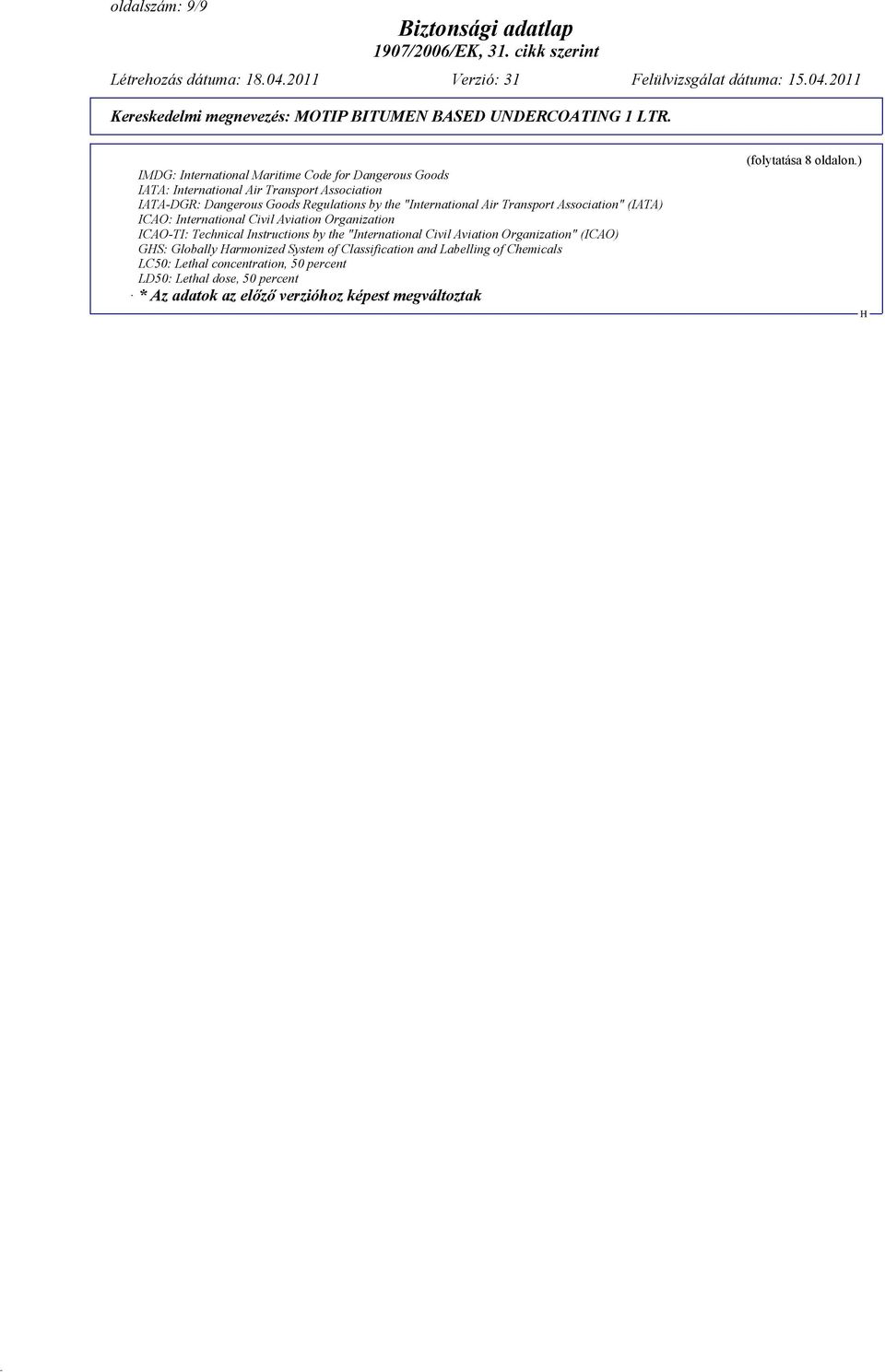 oldalszám: 9/9

Biztonsági adatlap
1907/2006/EK, 31. cikk szerint

Létrehozás dátuma: 18.04.2011 Verzió: 31 Felülvizsgálat dátuma: 15.04.2011

Kereskedelmi megnevezés: MOTIP BITUMEN BASED UNDERCOATING 1 LTR.

(folytatása 8 oldalon.)

IMDG: International Maritime Code for Dangerous Goods
IATA: International Air Transport Association
IATA-DGR: Dangerous Goods Regulations by the "International Air Transport Association" (IATA)
ICAO: International Civil Aviation Organization
ICAO-TI: Technical Instructions by the "International Civil Aviation Organization" (ICAO)
GHS: Globally Harmonized System of Classification and Labelling of Chemicals
LC50: Lethal concentration, 50 percent
LD50: Lethal dose, 50 percent

· * Az adatok az előző verzióhoz képest megváltoztak

H